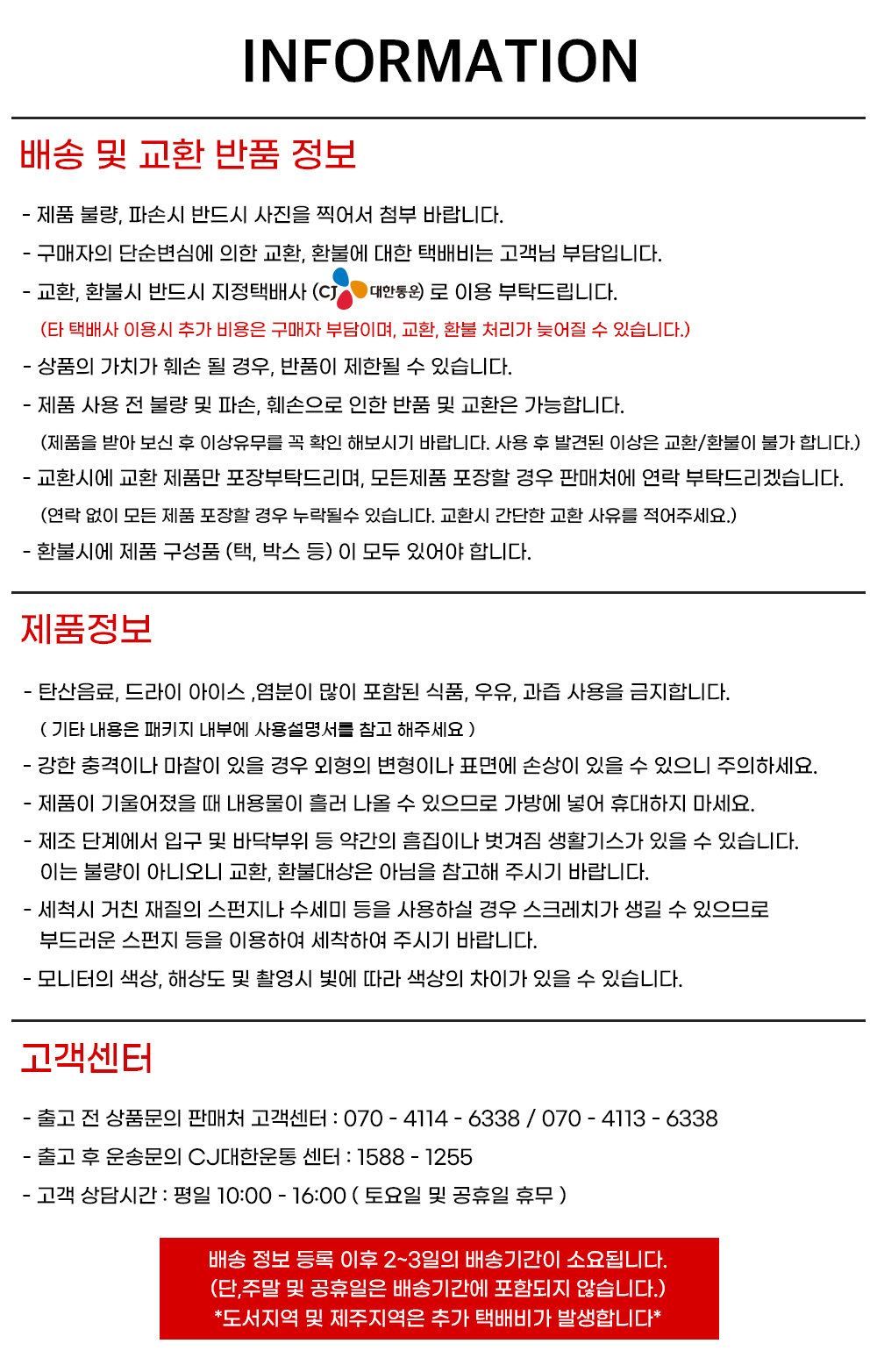 INFORMATION

배송 및 교환 반품 정보

- 제품 불량, 파손시 반드시 사진을 찍어서 첨부 바랍니다.

- 구매자의 단순변심에 의한 교환, 환불에 대한 택배비는 고객님 부담입니다.

- 교환, 환불시 반드시 지정택배사 (CJ 대한통운) 로 이용 부탁드립니다.

(타 택배사 이용시 추가 비용은 구매자 부담이며, 교환, 환불 처리가 늦어질 수 있습니다.)

- 상품의 가치가 훼손 될 경우, 반품이 제한될 수 있습니다.

- 제품 사용 전 불량 및 파손, 훼손으로 인한 반품 및 교환은 가능합니다.

(제품을 받아 보신 후 이상유무를 꼭 확인 해보시기 바랍니다. 사용 후 발견된 이상은 교환/환불이 불가 합니다.)

- 교환시에 교환 제품만 포장부탁드리며, 모든제품 포장할 경우 판매처에 연락 부탁드리겠습니다.

(연락 없이 모든 제품 포장할 경우 누락될수 있습니다. 교환시 간단한 교환 사유를 적어주세요.)

- 환불시에 제품 구성품 (택, 박스 등) 이 모두 있어야 합니다.

제품정보

- 탄산음료, 드라이 아이스 ,염분이 많이 포함된 식품, 우유, 과즙 사용을 금지합니다.

( 기타 내용은 패키지 내부에 사용설명서를 참고 해주세요 )

- 강한 충격이나 마찰이 있을 경우 외형의 변형이나 표면에 손상이 있을 수 있으니 주의하세요.

- 제품이 기울어졌을 때 내용물이 흘러 나올 수 있으므로 가방에 넣어 휴대하지 마세요.

- 제조 단계에서 입구 및 바닥부위 등 약간의 흠집이나 벗겨짐 생활기스가 있을 수 있습니다. 이는 불량이 아니오니 교환, 환불대상은 아님을 참고해 주시기 바랍니다.

- 세척시 거친 재질의 스펀지나 수세미 등을 사용하실 경우 스크레치가 생길 수 있으므로 부드러운 스펀지 등을 이용하여 세착하여 주시기 바랍니다.

- 모니터의 색상, 해상도 및 촬영시 빛에 따라 색상의 차이가 있을 수 있습니다.

고객센터

- 출고 전 상품문의 판매처 고객센터 : 070 - 4114 - 6338 / 070 - 4113 - 6338

- 출고 후 운송문의 CJ대한운통 센터 : 1588 - 1255

- 고객 상담시간 : 평일 10:00 - 16:00 ( 토요일 및 공휴일 휴무 )

배송 정보 등록 이후 2~3일의 배송기간이 소요됩니다.
(단,주말 및 공휴일은 배송기간에 포함되지 않습니다.)
*도서지역 및 제주지역은 추가 택배비가 발생합니다*